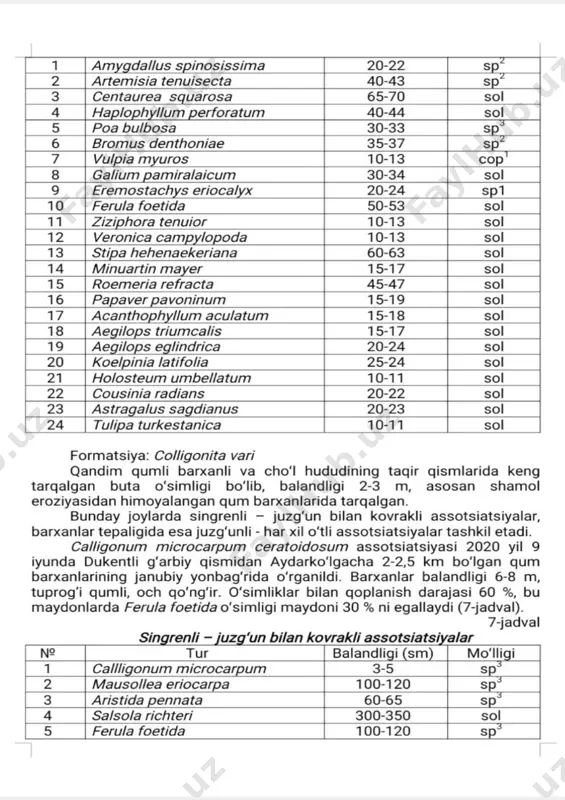 | 1 | Amygdallus spinosissima | 20-22 | $sp^2$ |
|---|---|---|---|
| 2 | Artemisia tenuisecta | 40-43 | $sp^2$ |
| 3 | Centaurea squarosa | 65-70 | sol |
| 4 | Haplophyllum perforatum | 40-44 | sol |
| 5 | Poa bulbosa | 30-33 | $sp^3$ |
| 6 | Bromus denthoniae | 35-37 | $sp^2$ |
| 7 | Vulpia myuros | 10-13 | $cop^1$ |
| 8 | Galium pamiralaicum | 30-34 | sol |
| 9 | Eremostachys eriocalyx | 20-24 | sp1 |
| 10 | Ferula foetida | 50-53 | sol |
| 11 | Ziziphora tenuior | 10-13 | sol |
| 12 | Veronica campylopoda | 10-13 | sol |
| 13 | Stipa hehenaekeriana | 60-63 | sol |
| 14 | Minuartin mayer | 15-17 | sol |
| 15 | Roemeria refracta | 45-47 | sol |
| 16 | Papaver pavoninum | 15-19 | sol |
| 17 | Acanthophyllum aculatum | 15-18 | sol |
| 18 | Aegilops triumcalis | 15-17 | sol |
| 19 | Aegilops eglindrica | 20-24 | sol |
| 20 | Koelpinia latifolia | 25-24 | sol |
| 21 | Holosteum umbellatum | 10-11 | sol |
| 22 | Cousinia radians | 20-22 | sol |
| 23 | Astragalus sagdianus | 20-23 | sol |
| 24 | Tulipa turkestanica | 10-11 | sol |

Formatsiya: Colligonita vari

Qandim qumli barxanli va cho'l hududining taqir qismlarida keng tarqalgan buta o'simligi bo'lib, balandligi 2-3 m, asosan shamol eroziyasidan himoyalangan qum barxanlarida tarqalgan.

Bunday joylarda singrenli – juzg'un bilan kovrakli assotsiatsiyalar, barxanlar tepaligida esa juzg'unli - har xil o'tli assotsiatsiyalar tashkil etadi.

Calligonum microcarpum ceratoidosum assotsiatsiyasi 2020 yil 9 iyunda Dukentli g'arbiy qismidan Aydarko'lgacha 2-2,5 km bo'lgan qum barxanlarining janubiy yonbag'rida o'rganildi. Barxanlar balandligi 6-8 m, tuprog'i qumli, och qo'ng'ir. O'simliklar bilan qoplanish darajasi 60 %, bu maydonlarda Ferula foetida o'simligi maydoni 30 % ni egallaydi (7-jadval).

7-jadval

Singrenli – juzg'un bilan kovrakli assotsiatsiyalar

| № | Tur | Balandligi (sm) | Mo'lligi |
|---|---|---|---|
| 1 | Callligonum microcarpum | 3-5 | $sp^3$ |
| 2 | Mausollea eriocarpa | 100-120 | $sp^3$ |
| 3 | Aristida pennata | 60-65 | $sp^3$ |
| 4 | Salsola richteri | 300-350 | sol |
| 5 | Ferula foetida | 100-120 | $sp^3$ |

FaylHub.uz